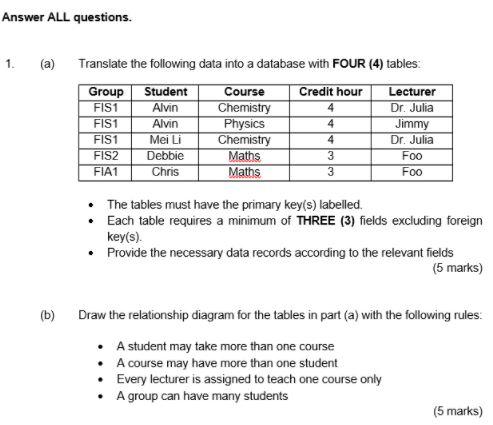 Answer ALL questions.

1. (a) Translate the following data into a database with FOUR (4) tables:

| Group | Student | Course | Credit hour | Lecturer |
|---|---|---|---|---|
| FIS1 | Alvin | Chemistry | 4 | Dr. Julia |
| FIS1 | Alvin | Physics | 4 | Jimmy |
| FIS1 | Mei Li | Chemistry | 4 | Dr. Julia |
| FIS2 | Debbie | Maths | 3 | Foo |
| FIA1 | Chris | Maths | 3 | Foo |

• The tables must have the primary key(s) labelled.
• Each table requires a minimum of THREE (3) fields excluding foreign key(s).
• Provide the necessary data records according to the relevant fields

(5 marks)

(b) Draw the relationship diagram for the tables in part (a) with the following rules:

• A student may take more than one course
• A course may have more than one student
• Every lecturer is assigned to teach one course only
• A group can have many students

(5 marks)